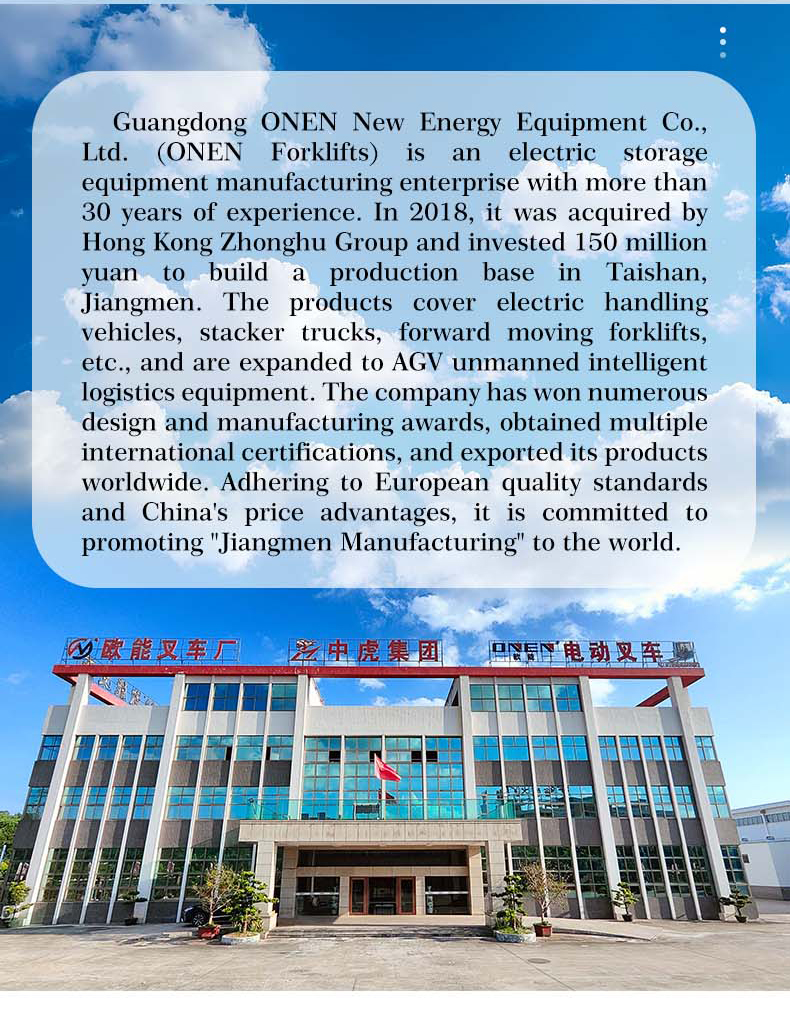 Guangdong ONEN New Energy Equipment Co., Ltd. (ONEN Forklifts) is an electric storage equipment manufacturing enterprise with more than 30 years of experience. In 2018, it was acquired by Hong Kong Zhonghu Group and invested 150 million yuan to build a production base in Taishan, Jiangmen. The products cover electric handling vehicles, stacker trucks, forward moving forklifts, etc., and are expanded to AGV unmanned intelligent logistics equipment. The company has won numerous design and manufacturing awards, obtained multiple international certifications, and exported its products worldwide. Adhering to European quality standards and China's price advantages, it is committed to promoting "Jiangmen Manufacturing" to the world.

欧能叉车厂 中虎集团 ONEN 电动叉车